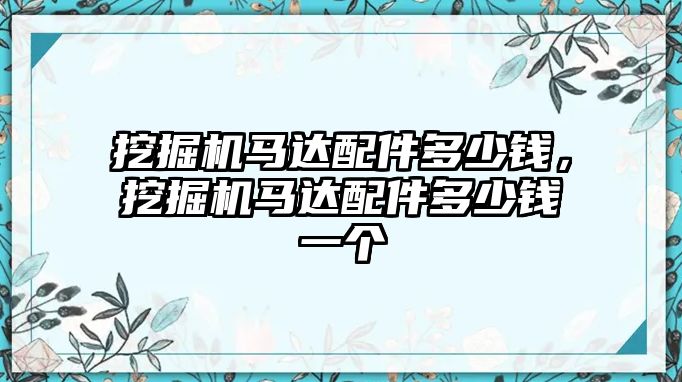 挖掘机马达配件多少钱，挖掘机马达配件多少钱一个